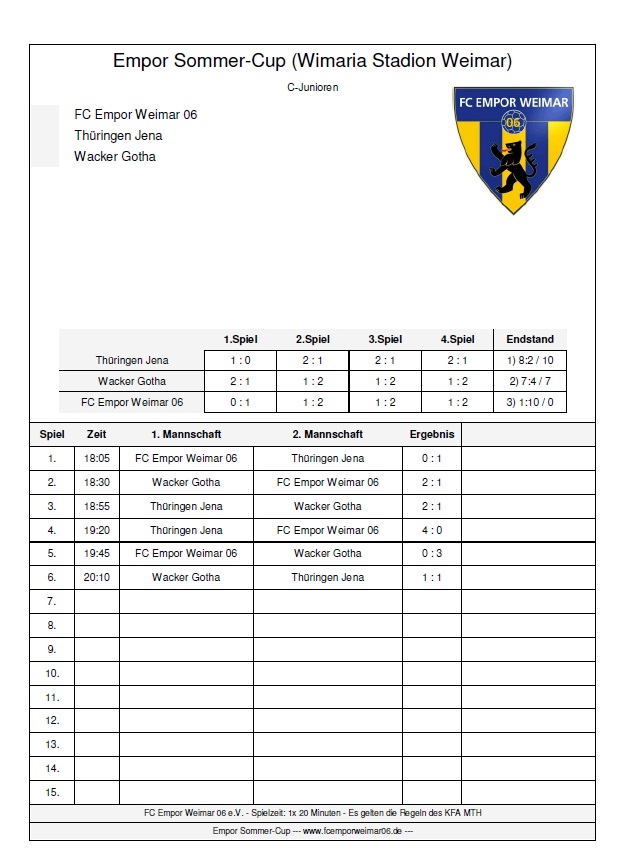 Empor Sommer-Cup (Wimaria Stadion Weimar)

C-Junioren

FC Empor Weimar 06
Thüringen Jena
Wacker Gotha

FC EMPOR WEIMAR
06

| | 1.Spiel | 2.Spiel | 3.Spiel | 4.Spiel | Endstand |
|---|---|---|---|---|---|
| Thüringen Jena | 1 : 0 | 2 : 1 | 2 : 1 | 2 : 1 | 1) 8:2 / 10 |
| Wacker Gotha | 2 : 1 | 1 : 2 | 1 : 2 | 1 : 2 | 2) 7:4 / 7 |
| FC Empor Weimar 06 | 0 : 1 | 1 : 2 | 1 : 2 | 1 : 2 | 3) 1:10 / 0 |

| Spiel | Zeit | 1. Mannschaft | 2. Mannschaft | Ergebnis | |
|---|---|---|---|---|---|
| 1. | 18:05 | FC Empor Weimar 06 | Thüringen Jena | 0 : 1 | |
| 2. | 18:30 | Wacker Gotha | FC Empor Weimar 06 | 2 : 1 | |
| 3. | 18:55 | Thüringen Jena | Wacker Gotha | 2 : 1 | |
| 4. | 19:20 | Thüringen Jena | FC Empor Weimar 06 | 4 : 0 | |
| 5. | 19:45 | FC Empor Weimar 06 | Wacker Gotha | 0 : 3 | |
| 6. | 20:10 | Wacker Gotha | Thüringen Jena | 1 : 1 | |
| 7. | | | | | |
| 8. | | | | | |
| 9. | | | | | |
| 10. | | | | | |
| 11. | | | | | |
| 12. | | | | | |
| 13. | | | | | |
| 14. | | | | | |
| 15. | | | | | |

FC Empor Weimar 06 e.V. - Spielzeit: 1x 20 Minuten - Es gelten die Regeln des KFA MTH

Empor Sommer-Cup --- www.fcemporweimar06.de ---